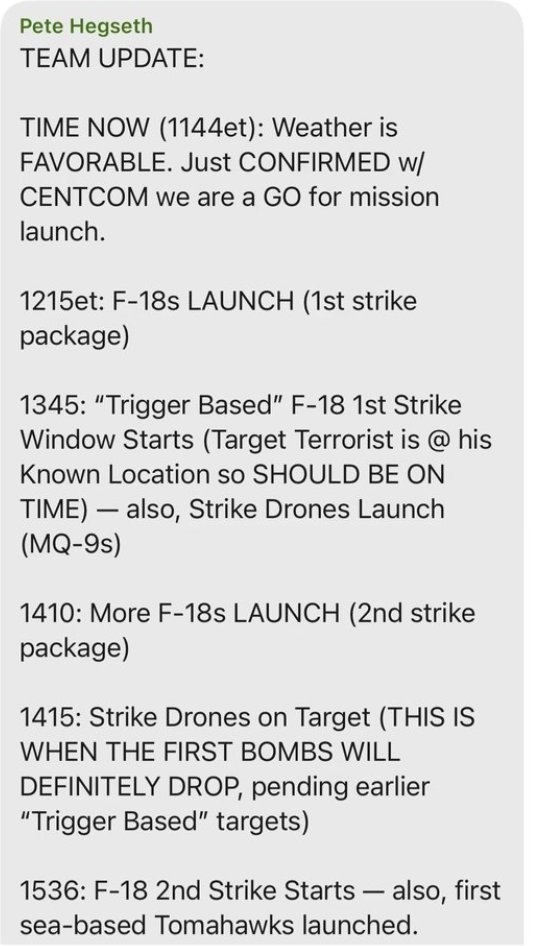 Pete Hegseth
TEAM UPDATE:

TIME NOW (1144et): Weather is FAVORABLE. Just CONFIRMED w/ CENTCOM we are a GO for mission launch.

1215et: F-18s LAUNCH (1st strike package)

1345: "Trigger Based" F-18 1st Strike Window Starts (Target Terrorist is @ his Known Location so SHOULD BE ON TIME) — also, Strike Drones Launch (MQ-9s)

1410: More F-18s LAUNCH (2nd strike package)

1415: Strike Drones on Target (THIS IS WHEN THE FIRST BOMBS WILL DEFINITELY DROP, pending earlier "Trigger Based" targets)

1536: F-18 2nd Strike Starts — also, first sea-based Tomahawks launched.